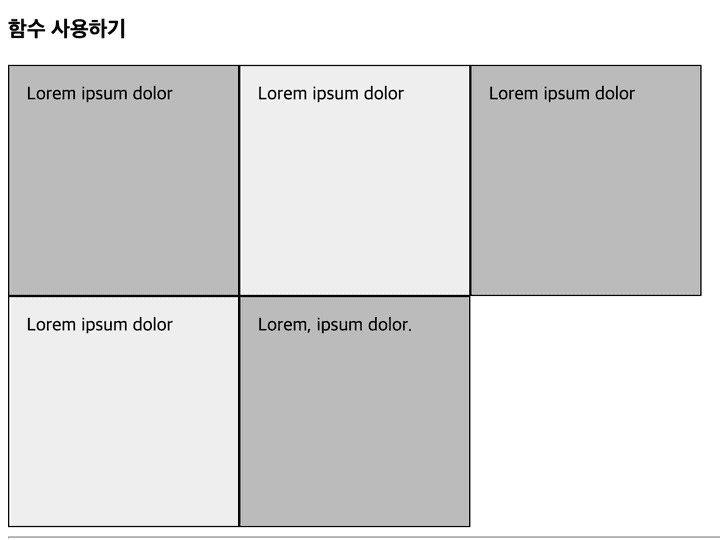 함수 사용하기

Lorem ipsum dolor

Lorem ipsum dolor

Lorem ipsum dolor

Lorem ipsum dolor

Lorem, ipsum dolor.